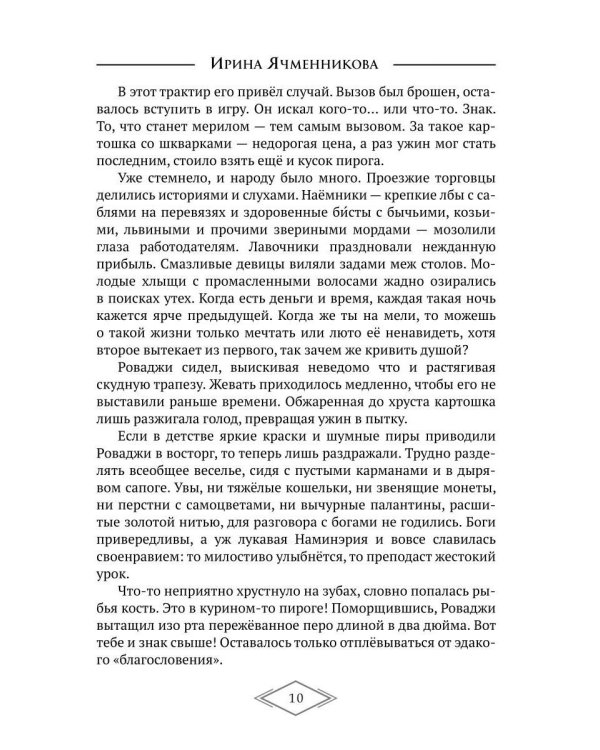 Ирина Ячменникова

В этот трактир его привёл случай. Вызов был брошен, оставалось вступить в игру. Он искал кого-то... или что-то. Знак. То, что станет мерилом — тем самым вызовом. За такое картошка со шкварками — недорогая цена, а раз ужин мог стать последним, стоило взять ещё и кусок пирога.

Уже стемнело, и народу было много. Проезжие торговцы делились историями и слухами. Наёмники — крепкие лбы с саблями на перевязях и здоровенные би́сты с бычьими, козьими, львиными и прочими звериными мордами — мозолили глаза работодателям. Лавочники праздновали нежданную прибыль. Смазливые девицы виляли задами меж столов. Молодые хлыщи с промасленными волосами жадно озирались в поисках утех. Когда есть деньги и время, каждая такая ночь кажется ярче предыдущей. Когда же ты на мели, то можешь о такой жизни только мечтать или люто её ненавидеть, хотя второе вытекает из первого, так зачем же кривить душой?

Роваджи сидел, выискивая неведомо что и растягивая скудную трапезу. Жевать приходилось медленно, чтобы его не выставили раньше времени. Обжаренная до хруста картошка лишь разжигала голод, превращая ужин в пытку.

Если в детстве яркие краски и шумные пиры приводили Роваджи в восторг, то теперь лишь раздражали. Трудно разделять всеобщее веселье, сидя с пустыми карманами и в дырявом сапоге. Увы, ни тяжёлые кошельки, ни звенящие монеты, ни перстни с самоцветами, ни вычурные палантины, расшитые золотой нитью, для разговора с богами не годились. Боги привередливы, а уж лукавая Наминэрия и вовсе славилась своенравием: то милостиво улыбнётся, то преподаст жестокий урок.

Что-то неприятно хрустнуло на зубах, словно попалась рыбья кость. Это в курином-то пироге! Поморщившись, Роваджи вытащил изо рта пережёванное перо длиной в два дюйма. Вот тебе и знак свыше! Оставалось только отплёвываться от эдакого «благословения».

10